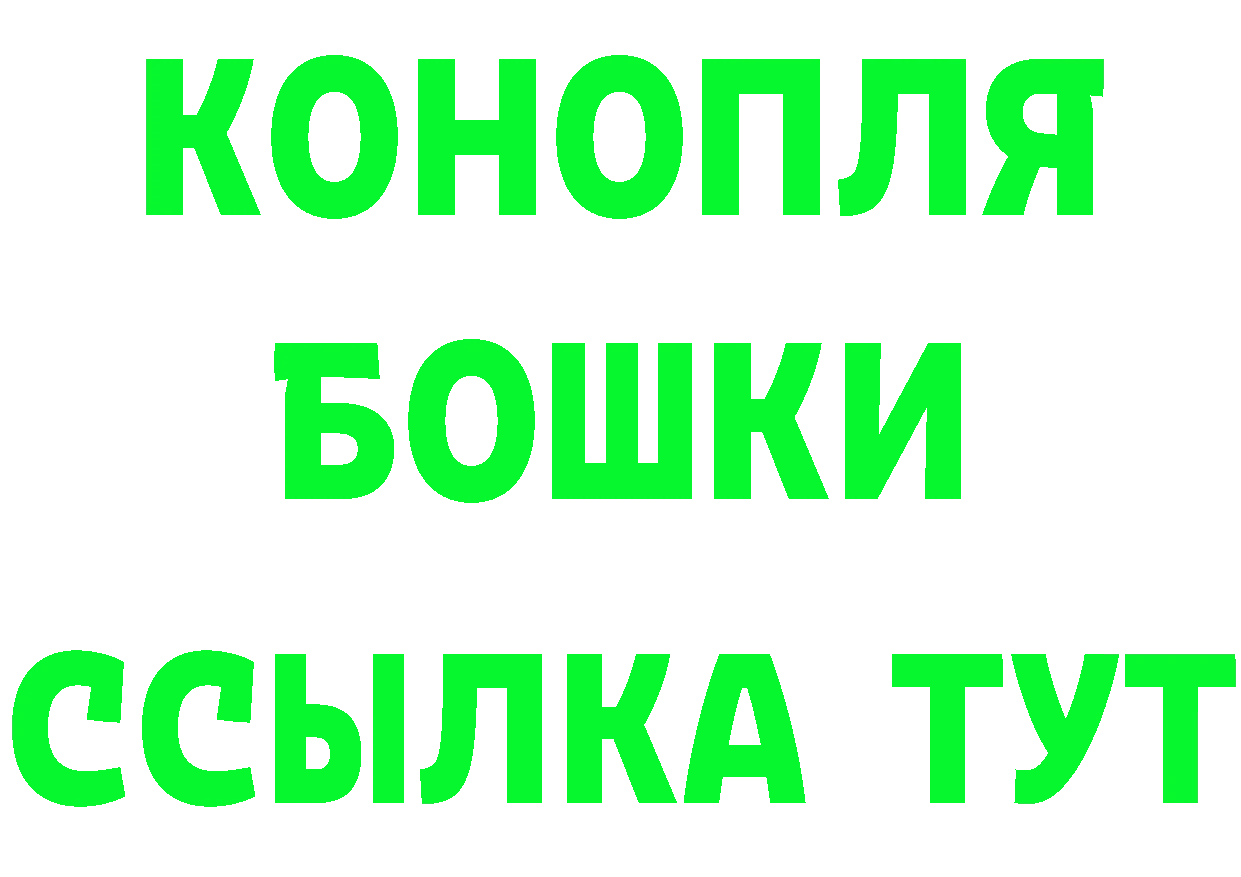 КОНОПЛЯ
БОШКИ
ССЫЛКА ТУТ